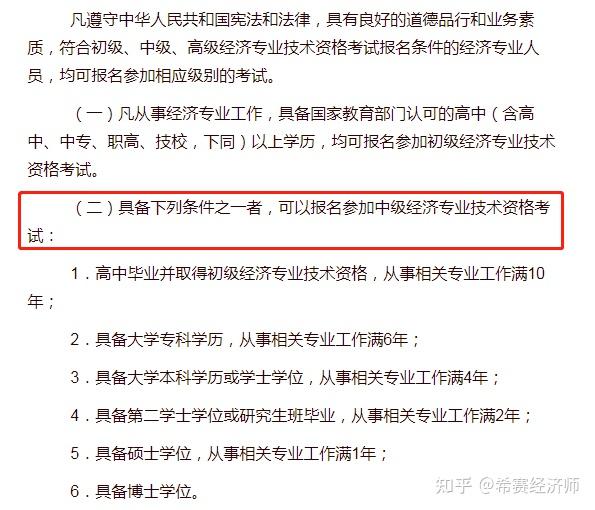 凡遵守中华人民共和国宪法和法律，具有良好的道德品行和业务素质，符合初级、中级、高级经济专业技术资格考试报名条件的经济专业人员，均可报名参加相应级别的考试。

（一）凡从事经济专业工作，具备国家教育部门认可的高中（含高中、中专、职高、技校，下同）以上学历，均可报名参加初级经济专业技术资格考试。

（二）具备下列条件之一者，可以报名参加中级经济专业技术资格考试：

1．高中毕业并取得初级经济专业技术资格，从事相关专业工作满10年；

2．具备大学专科学历，从事相关专业工作满6年；

3．具备大学本科学历或学士学位，从事相关专业工作满4年；

4．具备第二学士学位或研究生班毕业，从事相关专业工作满2年；

5．具备硕士学位，从事相关专业工作满1年；

6．具备博士学位。

知乎 @希赛经济师